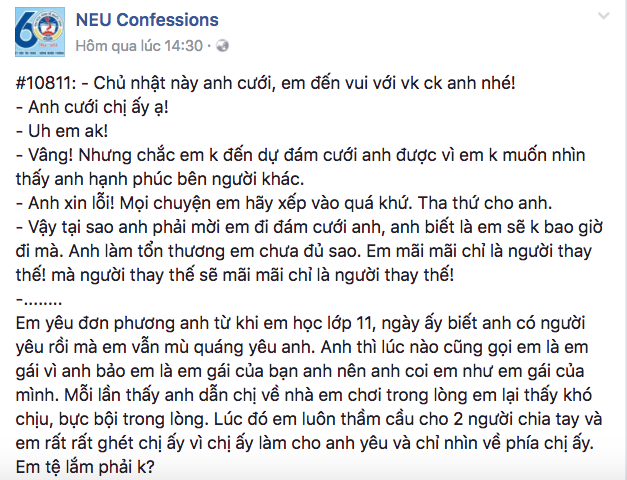 NEU Confessions
Hôm qua lúc 14:30 ·

#10811: - Chủ nhật này anh cưới, em đến vui với vk ck anh nhé!
- Anh cưới chị ấy ạ!
- Uh em ak!
- Vâng! Nhưng chắc em k đến dự đám cưới anh được vì em k muốn nhìn thấy anh hạnh phúc bên người khác.
- Anh xin lỗi! Mọi chuyện em hãy xếp vào quá khứ. Tha thứ cho anh.
- Vậy tại sao anh phải mời em đi đám cưới anh, anh biết là em sẽ k bao giờ đi mà. Anh làm tổn thương em chưa đủ sao. Em mãi mãi chỉ là người thay thế! mà người thay thế sẽ mãi mãi chỉ là người thay thế!
-........
Em yêu đơn phương anh từ khi em học lớp 11, ngày ấy biết anh có người yêu rồi mà em vẫn mù quáng yêu anh. Anh thì lúc nào cũng gọi em là em gái vì anh bảo em là em gái của bạn anh nên anh coi em như em gái của mình. Mỗi lần thấy anh dẫn chị về nhà em chơi trong lòng em lại thấy khó chịu, bực bội trong lòng. Lúc đó em luôn thầm cầu cho 2 người chia tay và em rất rất ghét chị ấy vì chị ấy làm cho anh yêu và chỉ nhìn về phía chị ấy. Em tệ lắm phải k?